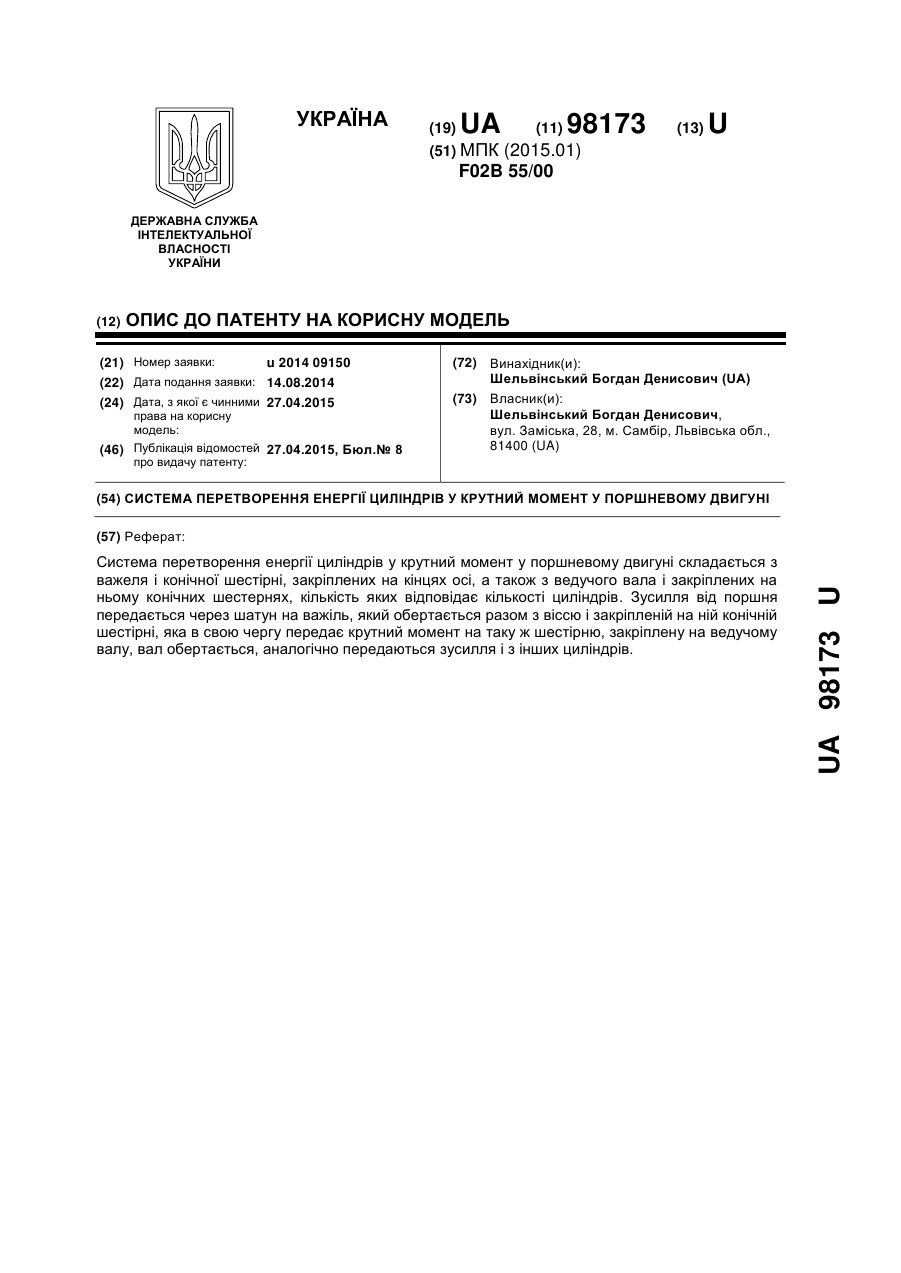 УКРАЇНА

(19) UA (11) 98173 (13) U

(51) МПК (2015.01)
F02B 55/00

ДЕРЖАВНА СЛУЖБА
ІНТЕЛЕКТУАЛЬНОЇ
ВЛАСНОСТІ
УКРАЇНИ

(12) ОПИС ДО ПАТЕНТУ НА КОРИСНУ МОДЕЛЬ

(21) Номер заявки: u 2014 09150
(22) Дата подання заявки: 14.08.2014
(24) Дата, з якої є чинними права на корисну модель: 27.04.2015
(46) Публікація відомостей про видачу патенту: 27.04.2015, Бюл.№ 8

(72) Винахідник(и):
Шельвінський Богдан Денисович (UA)
(73) Власник(и):
Шельвінський Богдан Денисович, вул. Заміська, 28, м. Самбір, Львівська обл., 81400 (UA)

(54) СИСТЕМА ПЕРЕТВОРЕННЯ ЕНЕРГІЇ ЦИЛІНДРІВ У КРУТНИЙ МОМЕНТ У ПОРШНЕВОМУ ДВИГУНІ

(57) Реферат:

Система перетворення енергії циліндрів у крутний момент у поршневому двигуні складається з важеля і конічної шестірні, закріплених на кінцях осі, а також з ведучого вала і закріплених на ньому конічних шестернях, кількість яких відповідає кількості циліндрів. Зусилля від поршня передається через шатун на важіль, який обертається разом з віссю і закріпленій на ній конічній шестірні, яка в свою чергу передає крутний момент на таку ж шестірню, закріплену на ведучому валу, вал обертається, аналогічно передаються зусилля і з інших циліндрів.

UA 98173 U